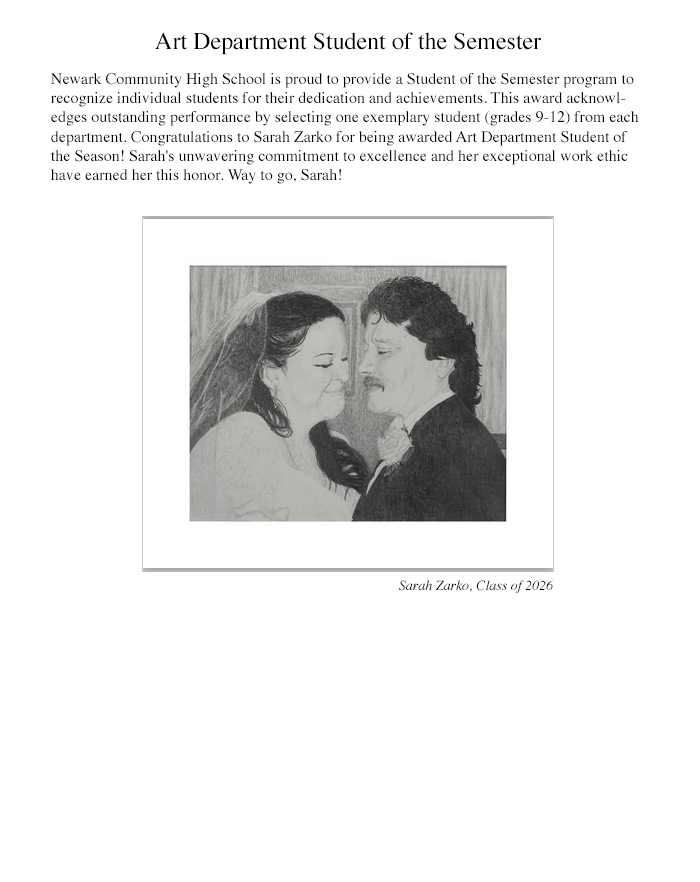 Art Department Student of the Semester

Newark Community High School is proud to provide a Student of the Semester program to recognize individual students for their dedication and achievements. This award acknowledges outstanding performance by selecting one exemplary student (grades 9-12) from each department. Congratulations to Sarah Zarko for being awarded Art Department Student of the Season! Sarah's unwavering commitment to excellence and her exceptional work ethic have earned her this honor. Way to go, Sarah!

Sarah Zarko, Class of 2026